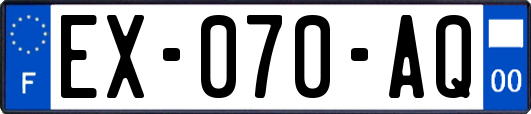 F
EX-070-AQ
00